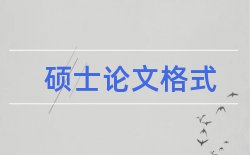 硕士论文格式